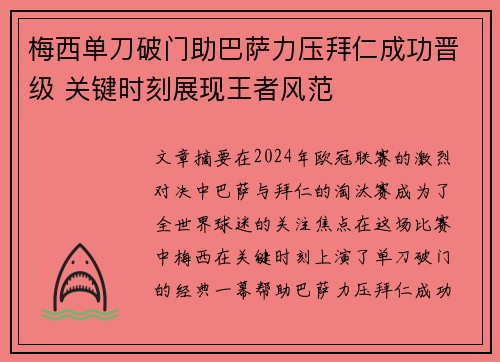 梅西单刀破门助巴萨力压拜仁成功晋级 关键时刻展现王者风范

文章摘要在2024年欧冠联赛的激烈对决中巴萨与拜仁的淘汰赛成为了全世界球迷的关注焦点在这场比赛中梅西在关键时刻上演了单刀破门的经典一幕帮助巴萨力压拜仁成功